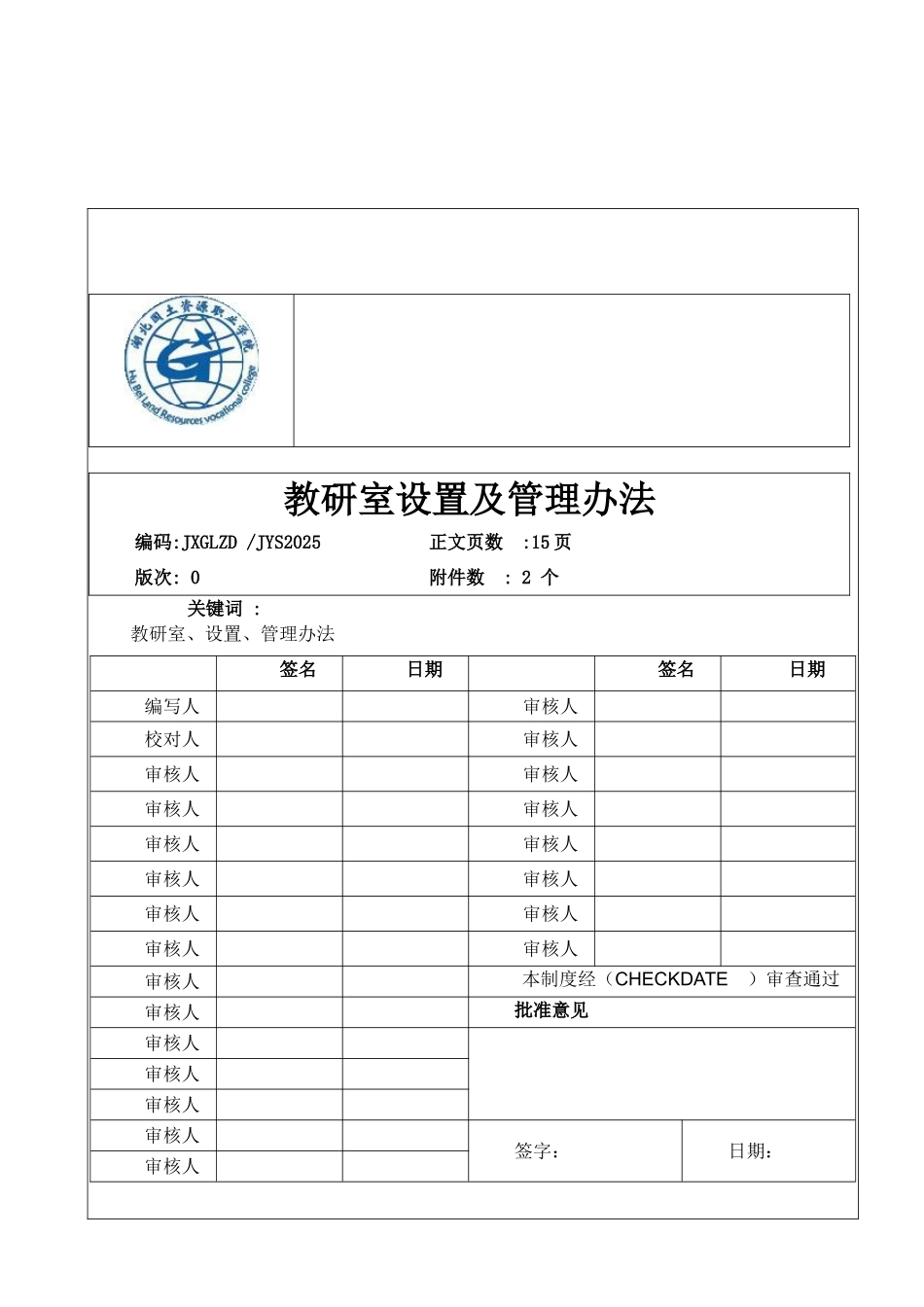 湖北国土资源职业学院
Hu Bei Land Resources vocational college

教研室设置及管理办法

编码:JXGLZD /JYS2025　　正文页数 :15 页

版次: 0　　附件数 : 2 个

关键词 :

教研室、设置、管理办法

| | 签名 | 日期 | | 签名 | 日期 |
|---|---|---|---|---|---|
| 编写人 | | | 审核人 | | |
| 校对人 | | | 审核人 | | |
| 审核人 | | | 审核人 | | |
| 审核人 | | | 审核人 | | |
| 审核人 | | | 审核人 | | |
| 审核人 | | | 审核人 | | |
| 审核人 | | | 审核人 | | |
| 审核人 | | | 审核人 | | |
| 审核人 | | | 本制度经（CHECKDATE ）审查通过 | | |
| 审核人 | | | 批准意见 | | |
| 审核人 | | | | | |
| 审核人 | | | | | |
| 审核人 | | | | | |
| 审核人 | | | 签字: | | 日期: |
| 审核人 | | | | | |